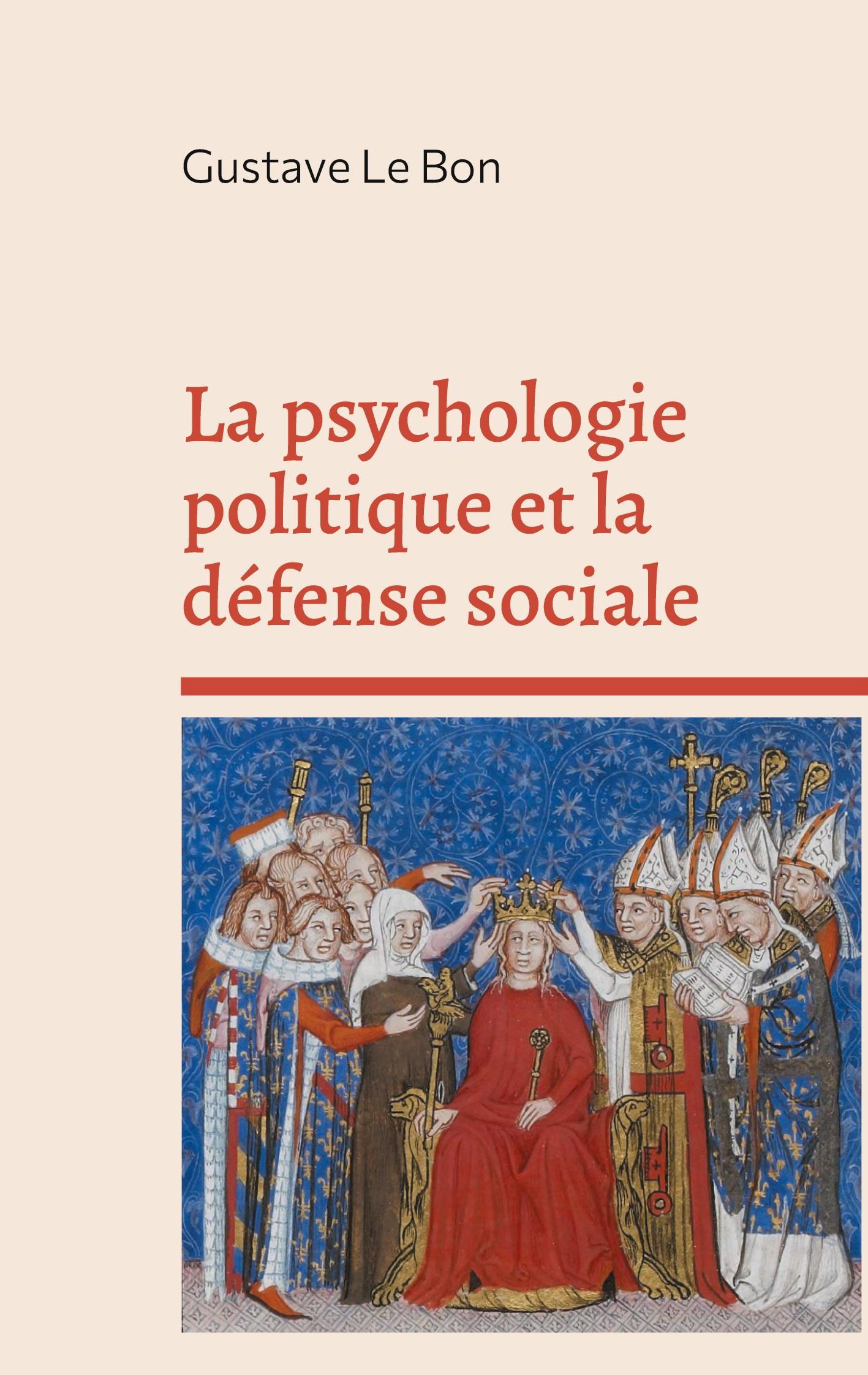 Gustave Le Bon

La psychologie politique et la défense sociale